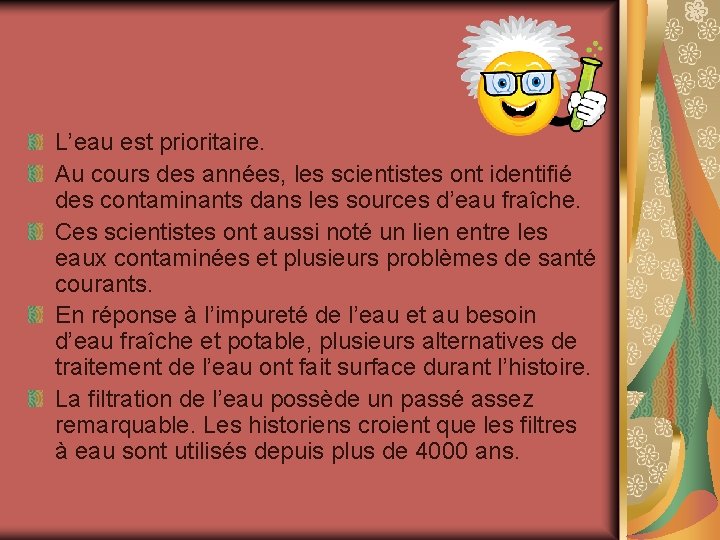 L’eau est prioritaire.

Au cours des années, les scientistes ont identifié des contaminants dans les sources d’eau fraîche.

Ces scientistes ont aussi noté un lien entre les eaux contaminées et plusieurs problèmes de santé courants.

En réponse à l’impureté de l’eau et au besoin d’eau fraîche et potable, plusieurs alternatives de traitement de l’eau ont fait surface durant l’histoire.

La filtration de l’eau possède un passé assez remarquable. Les historiens croient que les filtres à eau sont utilisés depuis plus de 4000 ans.